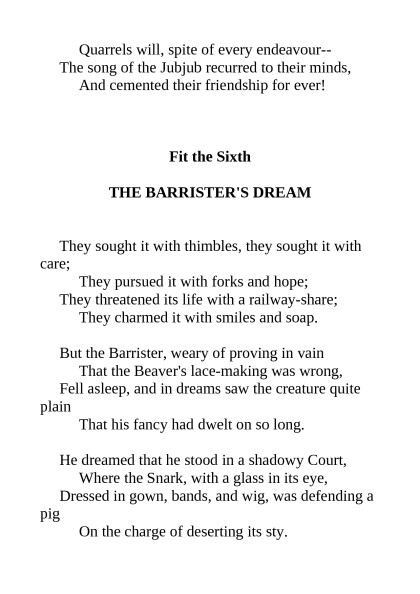 Quarrels will, spite of every endeavour--
The song of the Jubjub recurred to their minds,
And cemented their friendship for ever!

Fit the Sixth

THE BARRISTER'S DREAM

They sought it with thimbles, they sought it with care;
They pursued it with forks and hope;
They threatened its life with a railway-share;
They charmed it with smiles and soap.

But the Barrister, weary of proving in vain
That the Beaver's lace-making was wrong,
Fell asleep, and in dreams saw the creature quite plain
That his fancy had dwelt on so long.

He dreamed that he stood in a shadowy Court,
Where the Snark, with a glass in its eye,
Dressed in gown, bands, and wig, was defending a pig
On the charge of deserting its sty.